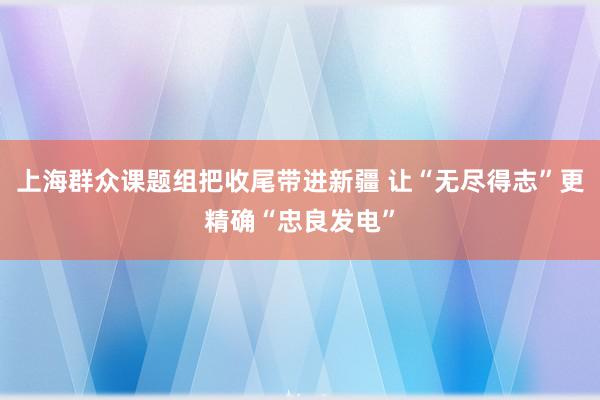 上海群众课题组把收尾带进新疆 让“无尽得志”更精确“忠良发电”